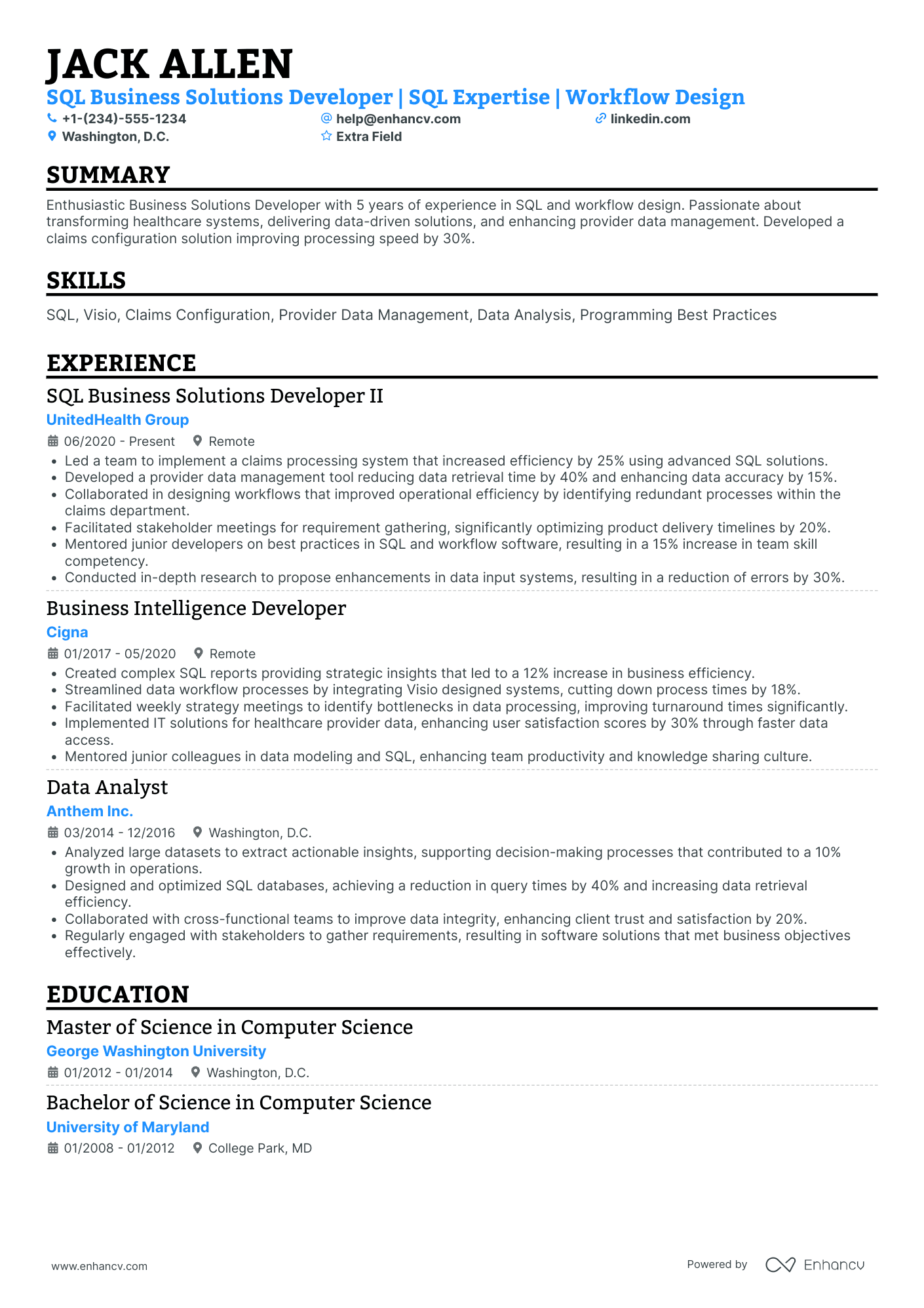 JACK ALLEN

SQL Business Solutions Developer | SQL Expertise | Workflow Design

+1-(234)-555-1234
help@enhancv.com
linkedin.com
Washington, D.C.
Extra Field

SUMMARY

Enthusiastic Business Solutions Developer with 5 years of experience in SQL and workflow design. Passionate about transforming healthcare systems, delivering data-driven solutions, and enhancing provider data management. Developed a claims configuration solution improving processing speed by 30%.

SKILLS

SQL, Visio, Claims Configuration, Provider Data Management, Data Analysis, Programming Best Practices

EXPERIENCE

SQL Business Solutions Developer II
UnitedHealth Group
06/2020 - Present Remote
• Led a team to implement a claims processing system that increased efficiency by 25% using advanced SQL solutions.
• Developed a provider data management tool reducing data retrieval time by 40% and enhancing data accuracy by 15%.
• Collaborated in designing workflows that improved operational efficiency by identifying redundant processes within the claims department.
• Facilitated stakeholder meetings for requirement gathering, significantly optimizing product delivery timelines by 20%.
• Mentored junior developers on best practices in SQL and workflow software, resulting in a 15% increase in team skill competency.
• Conducted in-depth research to propose enhancements in data input systems, resulting in a reduction of errors by 30%.

Business Intelligence Developer
Cigna
01/2017 - 05/2020 Remote
• Created complex SQL reports providing strategic insights that led to a 12% increase in business efficiency.
• Streamlined data workflow processes by integrating Visio designed systems, cutting down process times by 18%.
• Facilitated weekly strategy meetings to identify bottlenecks in data processing, improving turnaround times significantly.
• Implemented IT solutions for healthcare provider data, enhancing user satisfaction scores by 30% through faster data access.
• Mentored junior colleagues in data modeling and SQL, enhancing team productivity and knowledge sharing culture.

Data Analyst
Anthem Inc.
03/2014 - 12/2016 Washington, D.C.
• Analyzed large datasets to extract actionable insights, supporting decision-making processes that contributed to a 10% growth in operations.
• Designed and optimized SQL databases, achieving a reduction in query times by 40% and increasing data retrieval efficiency.
• Collaborated with cross-functional teams to improve data integrity, enhancing client trust and satisfaction by 20%.
• Regularly engaged with stakeholders to gather requirements, resulting in software solutions that met business objectives effectively.

EDUCATION

Master of Science in Computer Science
George Washington University
01/2012 - 01/2014 Washington, D.C.

Bachelor of Science in Computer Science
University of Maryland
01/2008 - 01/2012 College Park, MD

www.enhancv.com
Powered by Enhancv